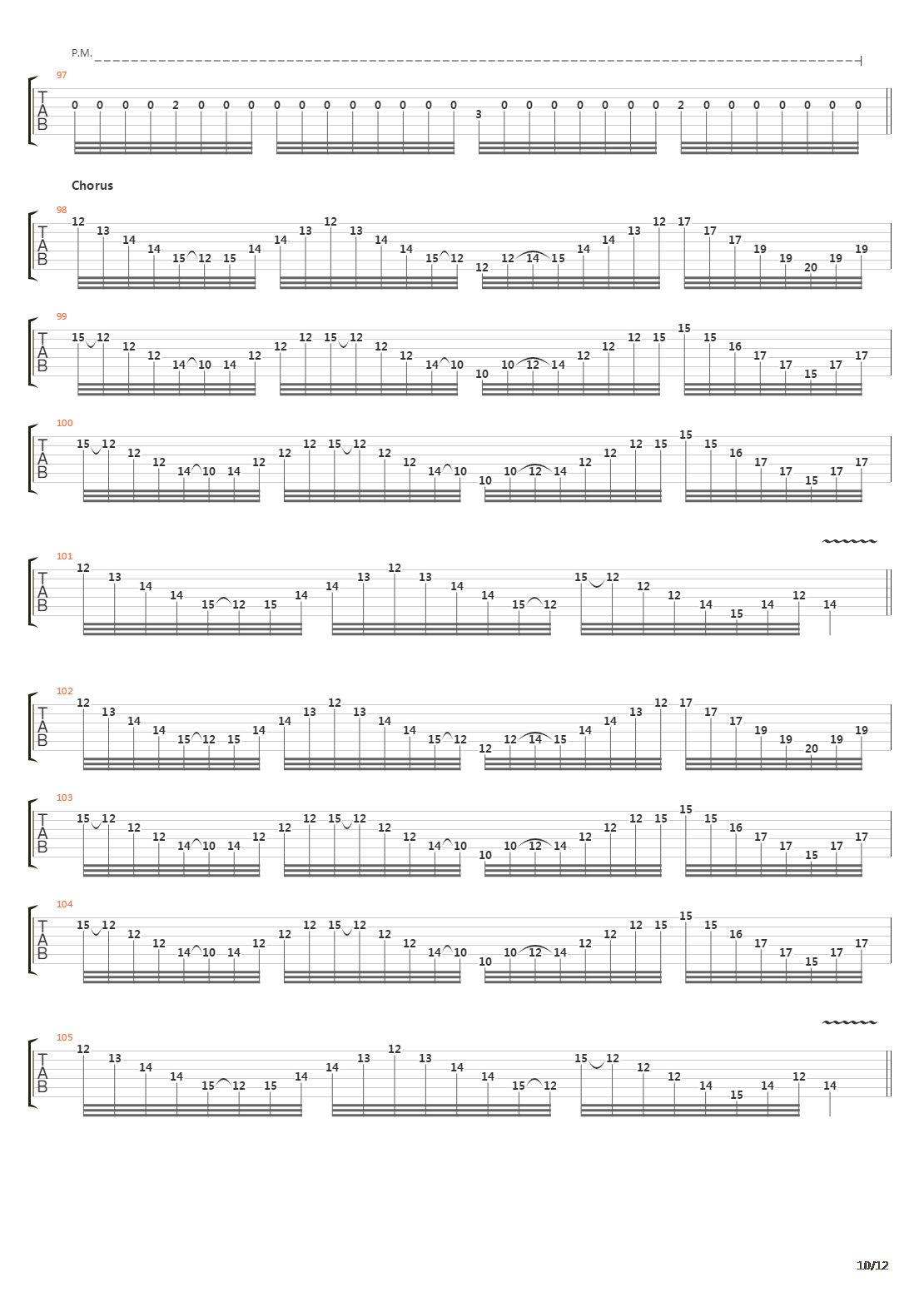 P.M.

97
T
A
B
0 0 0 0 2 0 0 0 0 0 0 0 0 0 0 0 3 0 0 0 0 0 0 0 2 0 0 0 0 0 0 0

Chorus

98
T
A
B
12 13 14 14 15 12 15 14 14 13 12 13 14 14 15 12 12 12 14 15 14 14 13 12 17 17 17 19 19 20 19 19

99
T
A
B
15 12 12 12 14 10 14 12 12 12 15 12 12 12 14 10 10 10 12 14 12 12 12 15 15 15 16 17 17 15 17 17

100
T
A
B
15 12 12 12 14 10 14 12 12 12 15 12 12 12 14 10 10 10 12 14 12 12 12 15 15 15 16 17 17 15 17 17

101
T
A
B
12 13 14 14 15 12 15 14 14 13 12 13 14 14 15 12 15 12 12 12 14 15 14 12 14

102
T
A
B
12 13 14 14 15 12 15 14 14 13 12 13 14 14 15 12 12 12 14 15 14 14 13 12 17 17 17 19 19 20 19 19

103
T
A
B
15 12 12 12 14 10 14 12 12 12 15 12 12 12 14 10 10 10 12 14 12 12 12 15 15 15 16 17 17 15 17 17

104
T
A
B
15 12 12 12 14 10 14 12 12 12 15 12 12 12 14 10 10 10 12 14 12 12 12 15 15 15 16 17 17 15 17 17

105
T
A
B
12 13 14 14 15 12 15 14 14 13 12 13 14 14 15 12 15 12 12 12 14 15 14 12 14

10/12